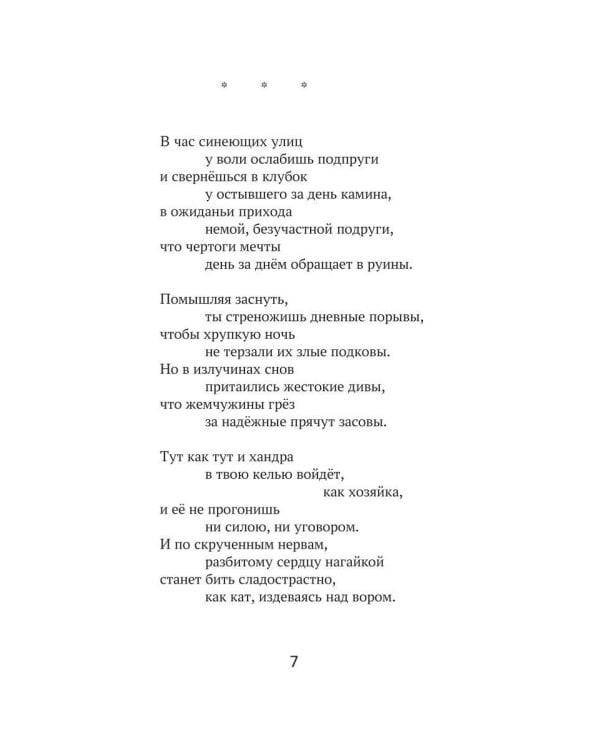 * * *

В час синеющих улиц
у воли ослабишь подпруги
и свернёшься в клубок
у остывшего за день камина,
в ожиданьи прихода
немой, безучастной подруги,
что чертоги мечты
день за днём обращает в руины.

Помышляя заснуть,
ты стреножишь дневные порывы,
чтобы хрупкую ночь
не терзали их злые подковы.
Но в излучинах снов
притаились жестокие дивы,
что жемчужины грёз
за надёжные прячут засовы.

Тут как тут и хандра
в твою келью войдёт,
как хозяйка,
и её не прогонишь
ни силою, ни уговором.
И по скрученным нервам,
разбитому сердцу нагайкой
станет бить сладострастно,
как кат, издеваясь над вором.

7